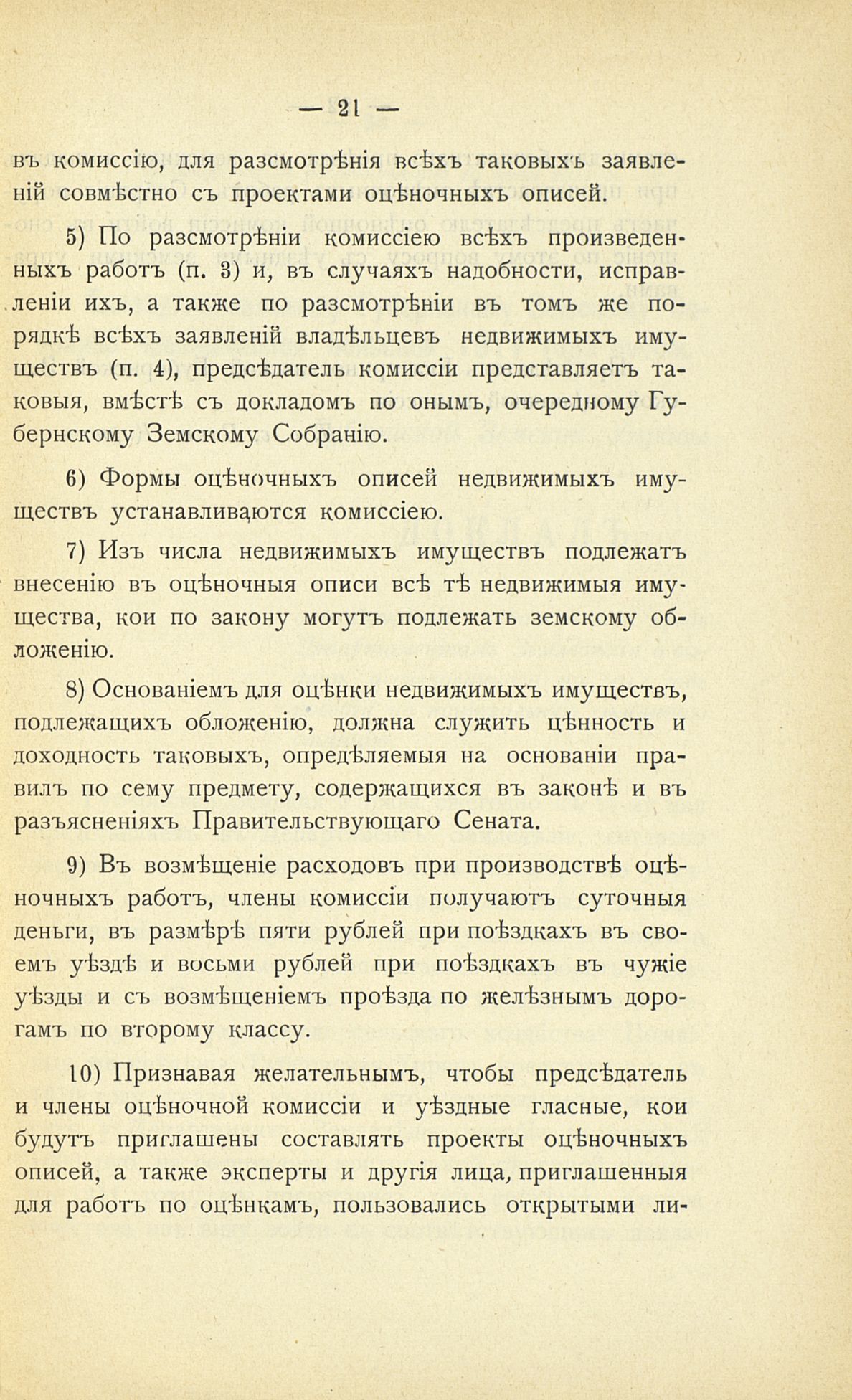 — 21 —

въ комиссію, для разсмотрѣнія всѣхъ таковыхъ заявленій совмѣстно съ проектами оцѣночныхъ описей.

5) По разсмотрѣніи комиссіею всѣхъ произведенныхъ работъ (п. 3) и, въ случаяхъ надобности, исправленіи ихъ, а также по разсмотрѣніи въ томъ же порядкѣ всѣхъ заявленій владѣльцевъ недвижимыхъ имуществъ (п. 4), предсѣдатель комиссіи представляетъ таковыя, вмѣстѣ съ докладомъ по онымъ, очередному Губернскому Земскому Собранію.

6) Формы оцѣночныхъ описей недвижимыхъ имуществъ устанавливаются комиссіею.

7) Изъ числа недвижимыхъ имуществъ подлежатъ внесенію въ оцѣночныя описи всѣ тѣ недвижимыя имущества, кои по закону могутъ подлежать земскому обложенію.

8) Основаніемъ для оцѣнки недвижимыхъ имуществъ, подлежащихъ обложенію, должна служить цѣнность и доходность таковыхъ, опредѣляемыя на основаніи правилъ по сему предмету, содержащихся въ законѣ и въ разъясненіяхъ Правительствующаго Сената.

9) Въ возмѣщеніе расходовъ при производствѣ оцѣночныхъ работъ, члены комиссіи получаютъ суточныя деньги, въ размѣрѣ пяти рублей при поѣздкахъ въ своемъ уѣздѣ и восьми рублей при поѣздкахъ въ чужіе уѣзды и съ возмѣщеніемъ проѣзда по желѣзнымъ дорогамъ по второму классу.

10) Признавая желательнымъ, чтобы предсѣдатель и члены оцѣночной комиссіи и уѣздные гласные, кои будутъ приглашены составлять проекты оцѣночныхъ описей, а также эксперты и другія лица, приглашенныя для работъ по оцѣнкамъ, пользовались открытыми ли-